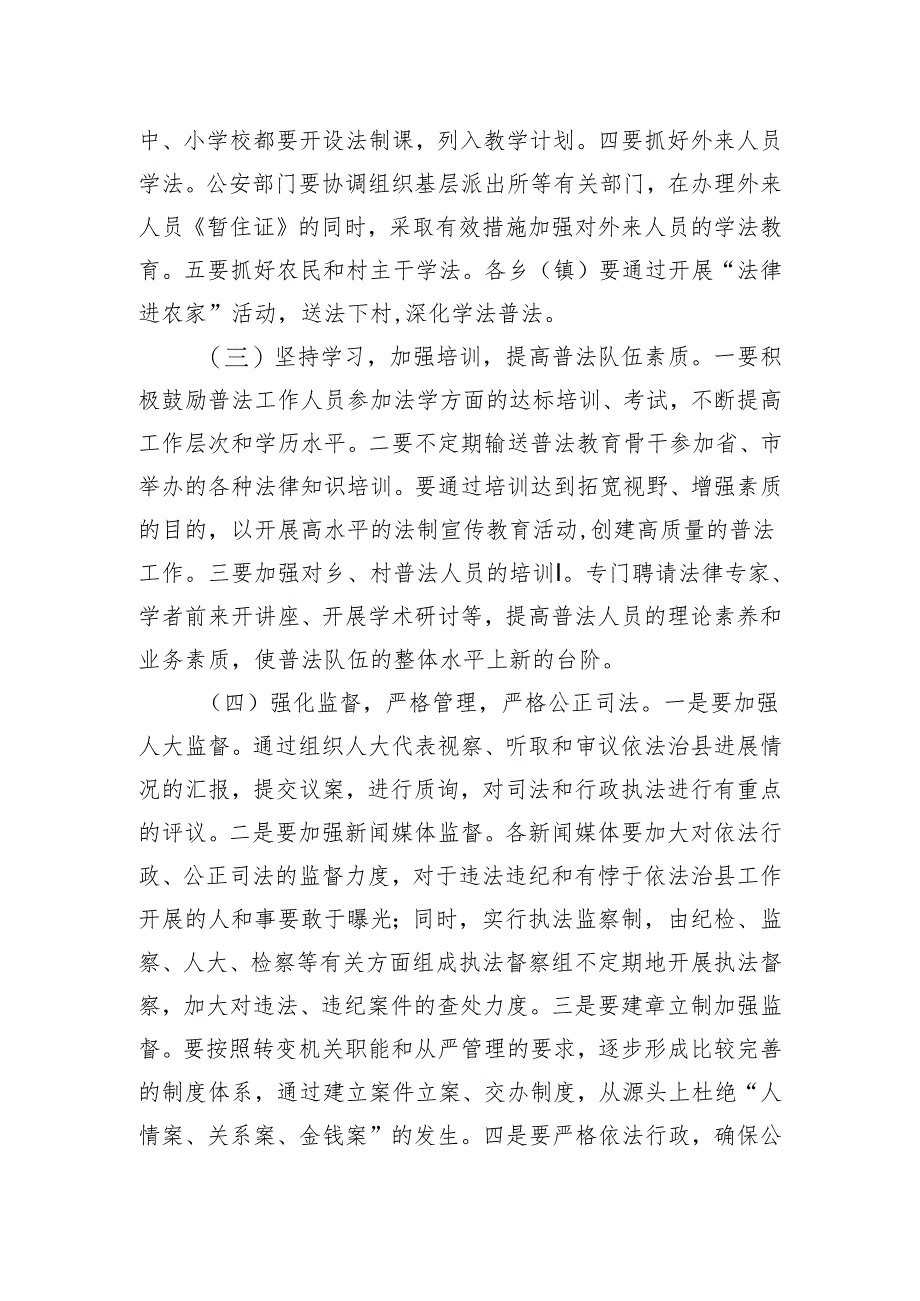 中、小学校都要开设法制课，列入教学计划。四要抓好外来人员学法。公安部门要协调组织基层派出所等有关部门，在办理外来人员《暂住证》的同时，采取有效措施加强对外来人员的学法教育。五要抓好农民和村主干学法。各乡（镇）要通过开展“法律进农家”活动，送法下村,深化学法普法。

（三）坚持学习，加强培训，提高普法队伍素质。一要积极鼓励普法工作人员参加法学方面的达标培训、考试，不断提高工作层次和学历水平。二要不定期输送普法教育骨干参加省、市举办的各种法律知识培训。要通过培训达到拓宽视野、增强素质的目的，以开展高水平的法制宣传教育活动,创建高质量的普法工作。三要加强对乡、村普法人员的培训l。专门聘请法律专家、学者前来开讲座、开展学术研讨等，提高普法人员的理论素养和业务素质，使普法队伍的整体水平上新的台阶。

（四）强化监督，严格管理，严格公正司法。一是要加强人大监督。通过组织人大代表视察、听取和审议依法治县进展情况的汇报，提交议案，进行质询，对司法和行政执法进行有重点的评议。二是要加强新闻媒体监督。各新闻媒体要加大对依法行政、公正司法的监督力度，对于违法违纪和有悖于依法治县工作开展的人和事要敢于曝光；同时，实行执法监察制，由纪检、监察、人大、检察等有关方面组成执法督察组不定期地开展执法督察，加大对违法、违纪案件的查处力度。三是要建章立制加强监督。要按照转变机关职能和从严管理的要求，逐步形成比较完善的制度体系，通过建立案件立案、交办制度，从源头上杜绝“人情案、关系案、金钱案”的发生。四是要严格依法行政，确保公